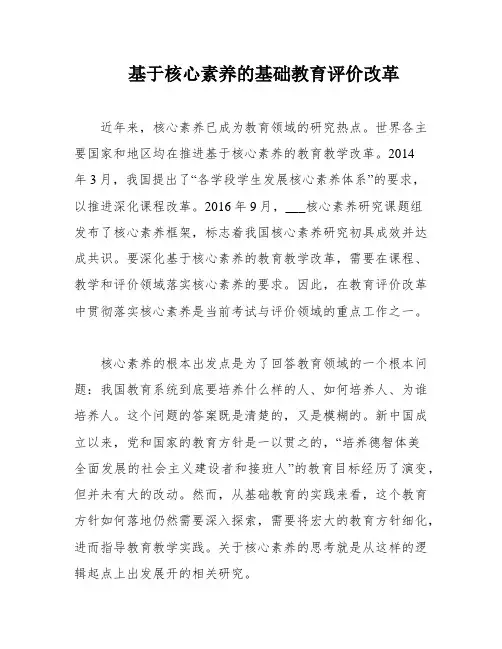 基于核心素养的基础教育评价改革

近年来，核心素养已成为教育领域的研究热点。世界各主要国家和地区均在推进基于核心素养的教育教学改革。2014年3月，我国提出了“各学段学生发展核心素养体系”的要求，以推进深化课程改革。2016年9月，___核心素养研究课题组发布了核心素养框架，标志着我国核心素养研究初具成效并达成共识。要深化基于核心素养的教育教学改革，需要在课程、教学和评价领域落实核心素养的要求。因此，在教育评价改革中贯彻落实核心素养是当前考试与评价领域的重点工作之一。

核心素养的根本出发点是为了回答教育领域的一个根本问题：我国教育系统到底要培养什么样的人、如何培养人、为谁培养人。这个问题的答案既是清楚的，又是模糊的。新中国成立以来，党和国家的教育方针是一以贯之的，“培养德智体美全面发展的社会主义建设者和接班人”的教育目标经历了演变，但并未有大的改动。然而，从基础教育的实践来看，这个教育方针如何落地仍然需要深入探索，需要将宏大的教育方针细化，进而指导教育教学实践。关于核心素养的思考就是从这样的逻辑起点上出发展开的相关研究。